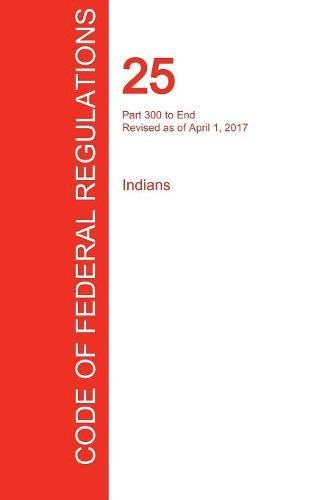 CODE OF FEDERAL REGULATIONS

25

Part 300 to End
Revised as of April 1, 2017

Indians